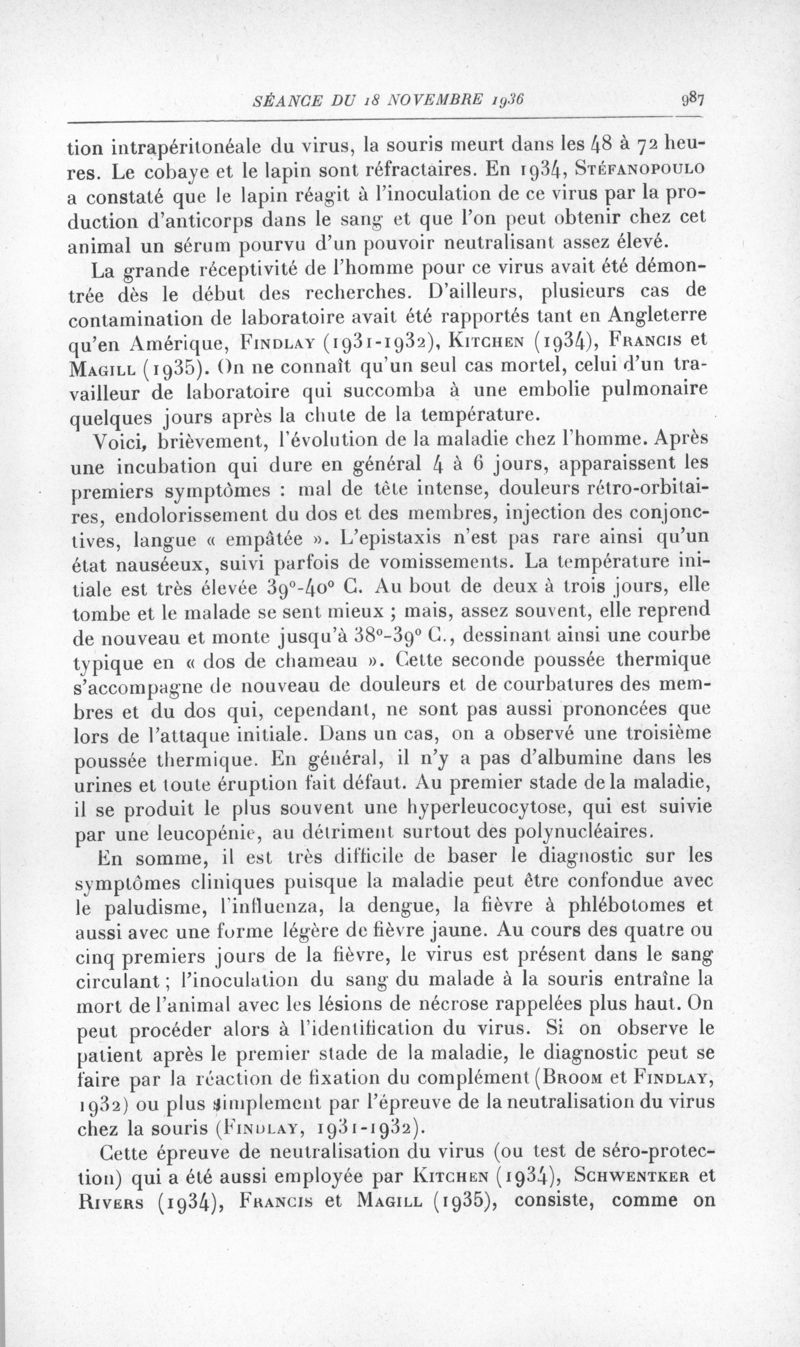 SÉANCE DU 18 NOVEMBRE 1936 987

tion intrapéritonéale du virus, la souris meurt dans les 48 à 72 heures. Le cobaye et le lapin sont réfractaires. En 1934, Stéfanopoulo a constaté que le lapin réagit à l'inoculation de ce virus par la production d'anticorps dans le sang et que l'on peut obtenir chez cet animal un sérum pourvu d'un pouvoir neutralisant assez élevé.

La grande réceptivité de l'homme pour ce virus avait été démontrée dès le début des recherches. D'ailleurs, plusieurs cas de contamination de laboratoire avait été rapportés tant en Angleterre qu'en Amérique, Findlay (1931-1932), Kitchen (1934), Francis et Magill (1935). On ne connaît qu'un seul cas mortel, celui d'un travailleur de laboratoire qui succomba à une embolie pulmonaire quelques jours après la chute de la température.

Voici, brièvement, l'évolution de la maladie chez l'homme. Après une incubation qui dure en général 4 à 6 jours, apparaissent les premiers symptômes : mal de tête intense, douleurs rétro-orbitaires, endolorissement du dos et des membres, injection des conjonctives, langue « empâtée ». L'epistaxis n'est pas rare ainsi qu'un état nauséeux, suivi parfois de vomissements. La température initiale est très élevée 39°-40° C. Au bout de deux à trois jours, elle tombe et le malade se sent mieux ; mais, assez souvent, elle reprend de nouveau et monte jusqu'à 38°-39° C., dessinant ainsi une courbe typique en « dos de chameau ». Cette seconde poussée thermique s'accompagne de nouveau de douleurs et de courbatures des membres et du dos qui, cependant, ne sont pas aussi prononcées que lors de l'attaque initiale. Dans un cas, on a observé une troisième poussée thermique. En général, il n'y a pas d'albumine dans les urines et toute éruption fait défaut. Au premier stade de la maladie, il se produit le plus souvent une hyperleucocytose, qui est suivie par une leucopénie, au détriment surtout des polynucléaires.

En somme, il est très difficile de baser le diagnostic sur les symptômes cliniques puisque la maladie peut être confondue avec le paludisme, l'influenza, la dengue, la fièvre à phlébotomes et aussi avec une forme légère de fièvre jaune. Au cours des quatre ou cinq premiers jours de la fièvre, le virus est présent dans le sang circulant ; l'inoculation du sang du malade à la souris entraîne la mort de l'animal avec les lésions de nécrose rappelées plus haut. On peut procéder alors à l'identification du virus. Si on observe le patient après le premier stade de la maladie, le diagnostic peut se faire par la réaction de fixation du complément (Broom et Findlay, 1932) ou plus simplement par l'épreuve de la neutralisation du virus chez la souris (Findlay, 1931-1932).

Cette épreuve de neutralisation du virus (ou test de séro-protection) qui a été aussi employée par Kitchen (1934), Schwentker et Rivers (1934), Francis et Magill (1935), consiste, comme on